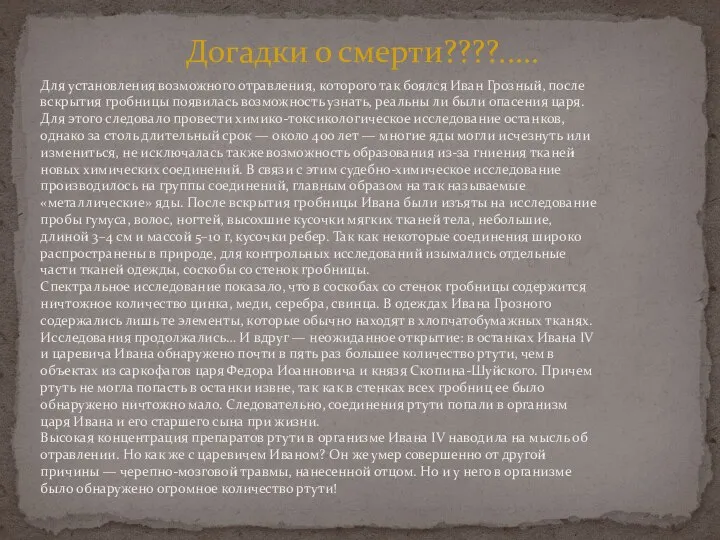 Догадки о смерти????.....

Для установления возможного отравления, которого так боялся Иван Грозный, после вскрытия гробницы появилась возможность узнать, реальны ли были опасения царя. Для этого следовало провести химико-токсикологическое исследование останков, однако за столь длительный срок — около 400 лет — многие яды могли исчезнуть или измениться, не исключалась также возможность образования из-за гниения тканей новых химических соединений. В связи с этим судебно-химическое исследование производилось на группы соединений, главным образом на так называемые «металлические» яды. После вскрытия гробницы Ивана были изъяты на исследование пробы гумуса, волос, ногтей, высохшие кусочки мягких тканей тела, небольшие, длиной 3–4 см и массой 5–10 г, кусочки ребер. Так как некоторые соединения широко распространены в природе, для контрольных исследований изымались отдельные части тканей одежды, соскобы со стенок гробницы.
Спектральное исследование показало, что в соскобах со стенок гробницы содержится ничтожное количество цинка, меди, серебра, свинца. В одеждах Ивана Грозного содержались лишь те элементы, которые обычно находят в хлопчатобумажных тканях. Исследования продолжались... И вдруг — неожиданное открытие: в останках Ивана IV и царевича Ивана обнаружено почти в пять раз большее количество ртути, чем в объектах из саркофагов царя Федора Иоанновича и князя Скопина-Шуйского. Причем ртуть не могла попасть в останки извне, так как в стенках всех гробниц ее было обнаружено ничтожно мало. Следовательно, соединения ртути попали в организм царя Ивана и его старшего сына при жизни.
Высокая концентрация препаратов ртути в организме Ивана IV наводила на мысль об отравлении. Но как же с царевичем Иваном? Он же умер совершенно от другой причины — черепно-мозговой травмы, нанесенной отцом. Но и у него в организме было обнаружено огромное количество ртути!